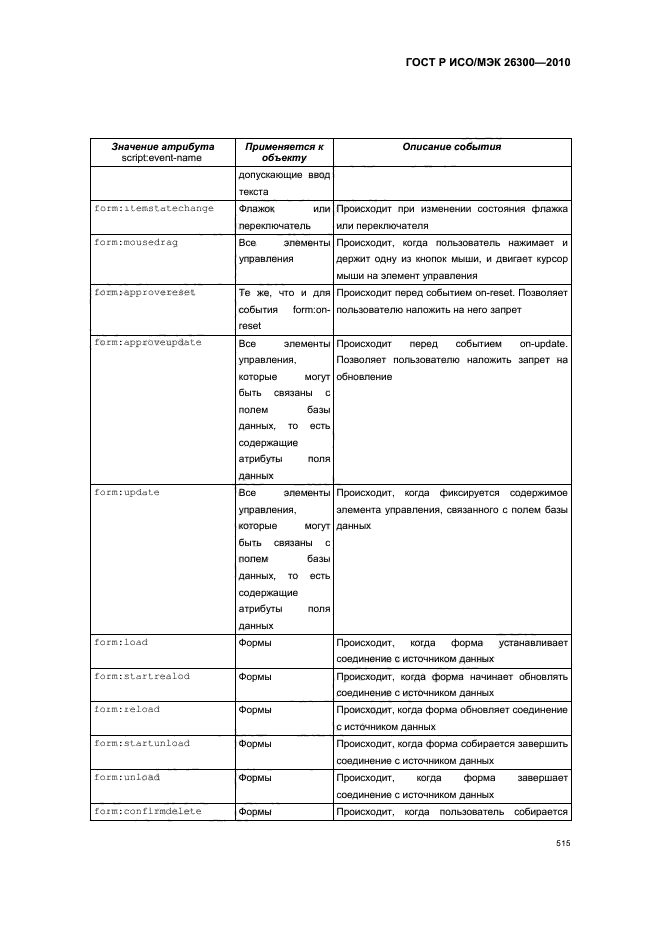 ГОСТ Р ИСО/МЭК 26300—2010

| Значение атрибута script:event-name | Применяется к объекту | Описание события |
|---|---|---|
| | допускающие ввод текста | |
| form:itemstatechange | Флажок или переключатель | Происходит при изменении состояния флажка или переключателя |
| form:mousedrag | Все элементы управления | Происходит, когда пользователь нажимает и держит одну из кнопок мыши, и двигает курсор мыши на элемент управления |
| form:approvereset | Те же, что и для события form:on-reset | Происходит перед событием on-reset. Позволяет пользователю наложить на него запрет |
| form:approveupdate | Все элементы управления, которые могут быть связаны с полем базы данных, то есть содержащие атрибуты поля данных | Происходит перед событием on-update. Позволяет пользователю наложить запрет на обновление |
| form:update | Все элементы управления, которые могут быть связаны с полем базы данных, то есть содержащие атрибуты поля данных | Происходит, когда фиксируется содержимое элемента управления, связанного с полем базы данных |
| form:load | Формы | Происходит, когда форма устанавливает соединение с источником данных |
| form:startrealod | Формы | Происходит, когда форма начинает обновлять соединение с источником данных |
| form:reload | Формы | Происходит, когда форма обновляет соединение с источником данных |
| form:startunload | Формы | Происходит, когда форма собирается завершить соединение с источником данных |
| form:unload | Формы | Происходит, когда форма завершает соединение с источником данных |
| form:confirmdelete | Формы | Происходит, когда пользователь собирается |

515